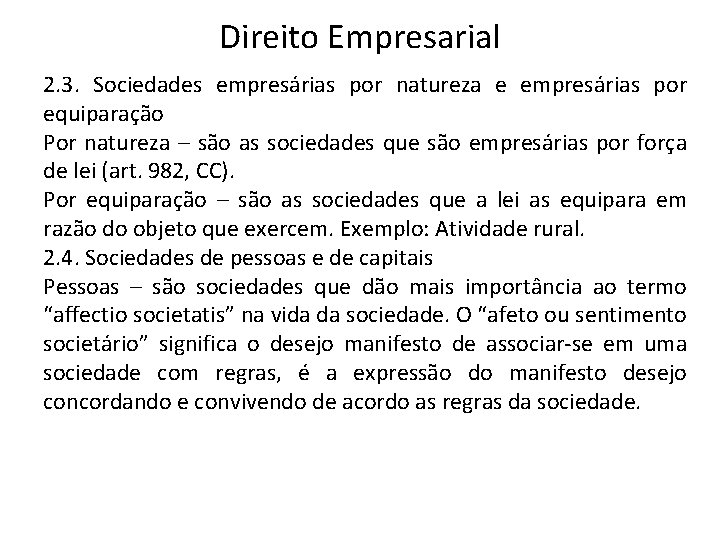 Direito Empresarial

2.3. Sociedades empresárias por natureza e empresárias por equiparação

Por natureza – são as sociedades que são empresárias por força de lei (art. 982, CC).

Por equiparação – são as sociedades que a lei as equipara em razão do objeto que exercem. Exemplo: Atividade rural.

2.4. Sociedades de pessoas e de capitais

Pessoas – são sociedades que dão mais importância ao termo "affectio societatis" na vida da sociedade. O "afeto ou sentimento societário" significa o desejo manifesto de associar-se em uma sociedade com regras, é a expressão do manifesto desejo concordando e convivendo de acordo as regras da sociedade.